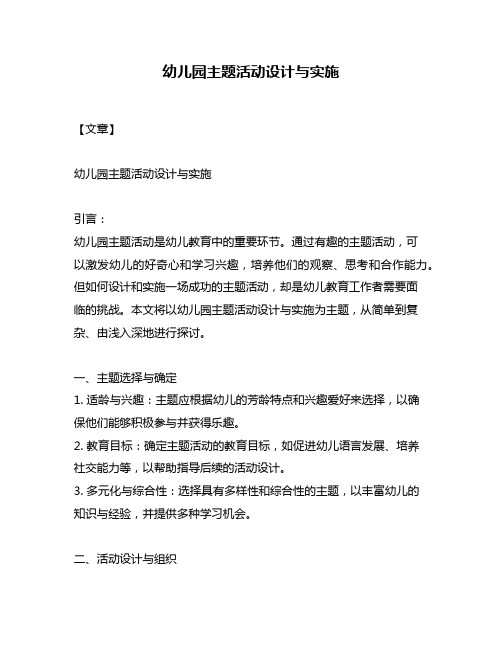 幼儿园主题活动设计与实施

【文章】

幼儿园主题活动设计与实施

引言：
幼儿园主题活动是幼儿教育中的重要环节。通过有趣的主题活动，可以激发幼儿的好奇心和学习兴趣，培养他们的观察、思考和合作能力。但如何设计和实施一场成功的主题活动，却是幼儿教育工作者需要面临的挑战。本文将以幼儿园主题活动设计与实施为主题，从简单到复杂、由浅入深地进行探讨。

一、主题选择与确定
1. 适龄与兴趣：主题应根据幼儿的芳龄特点和兴趣爱好来选择，以确保他们能够积极参与并获得乐趣。
2. 教育目标：确定主题活动的教育目标，如促进幼儿语言发展、培养社交能力等，以帮助指导后续的活动设计。
3. 多元化与综合性：选择具有多样性和综合性的主题，以丰富幼儿的知识与经验，并提供多种学习机会。

二、活动设计与组织